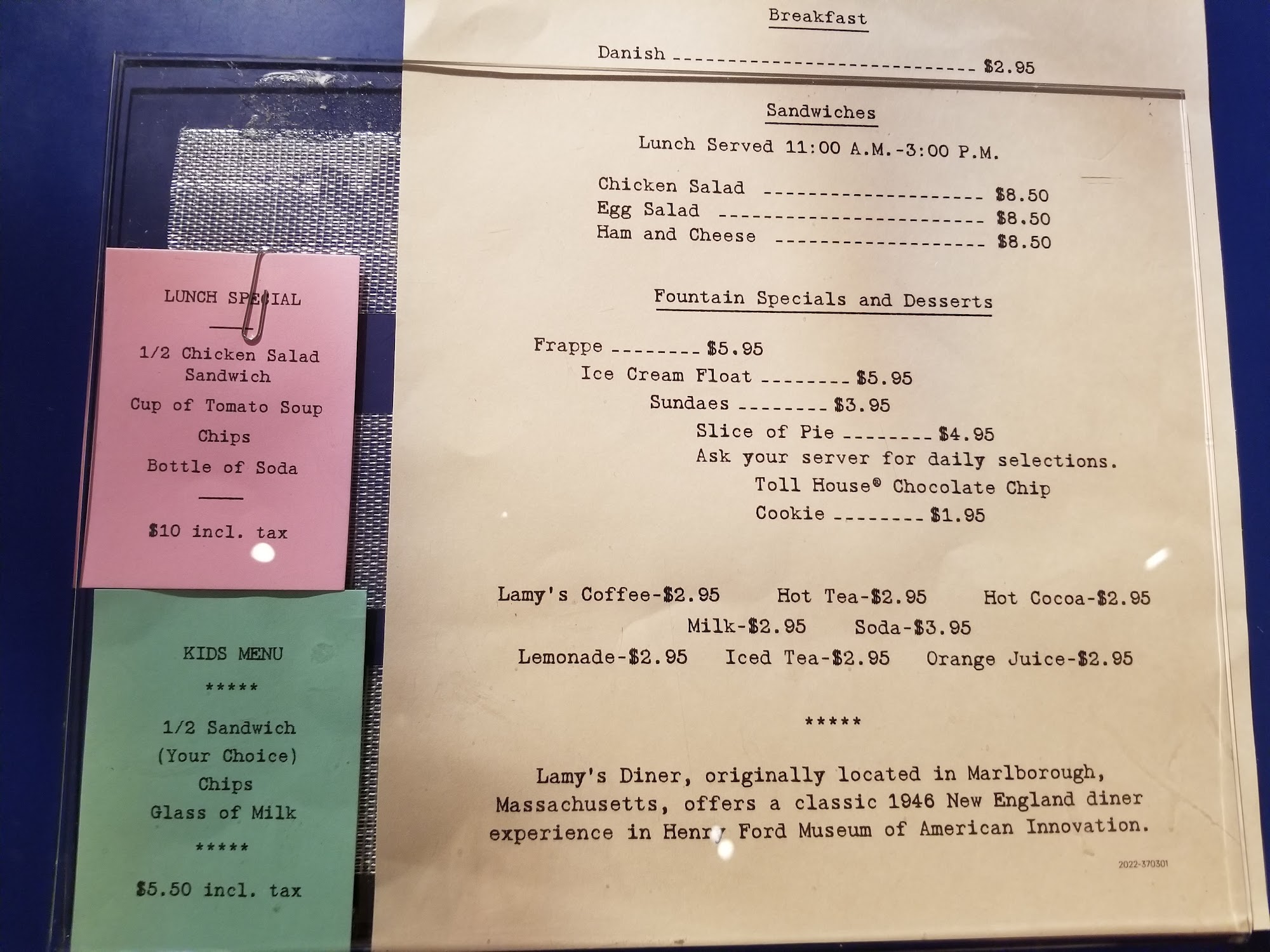 LUNCH SPECIAL

1/2 Chicken Salad Sandwich

Cup of Tomato Soup

Chips

Bottle of Soda

$10 incl. tax

KIDS MENU

*****

1/2 Sandwich (Your Choice)

Chips

Glass of Milk

*****

$5.50 incl. tax

Breakfast

Danish ---------------------------- $2.95

Sandwiches

Lunch Served 11:00 A.M.-3:00 P.M.

Chicken Salad -------------------- $8.50
Egg Salad ------------------------ $8.50
Ham and Cheese ------------------- $8.50

Fountain Specials and Desserts

Frappe -------- $5.95
Ice Cream Float -------- $5.95
Sundaes -------- $3.95
Slice of Pie -------- $4.95
Ask your server for daily selections.
Toll House® Chocolate Chip Cookie -------- $1.95

Lamy's Coffee-$2.95 Hot Tea-$2.95 Hot Cocoa-$2.95
Milk-$2.95 Soda-$3.95
Lemonade-$2.95 Iced Tea-$2.95 Orange Juice-$2.95

*****

Lamy's Diner, originally located in Marlborough, Massachusetts, offers a classic 1946 New England diner experience in Henry Ford Museum of American Innovation.

2022-370301